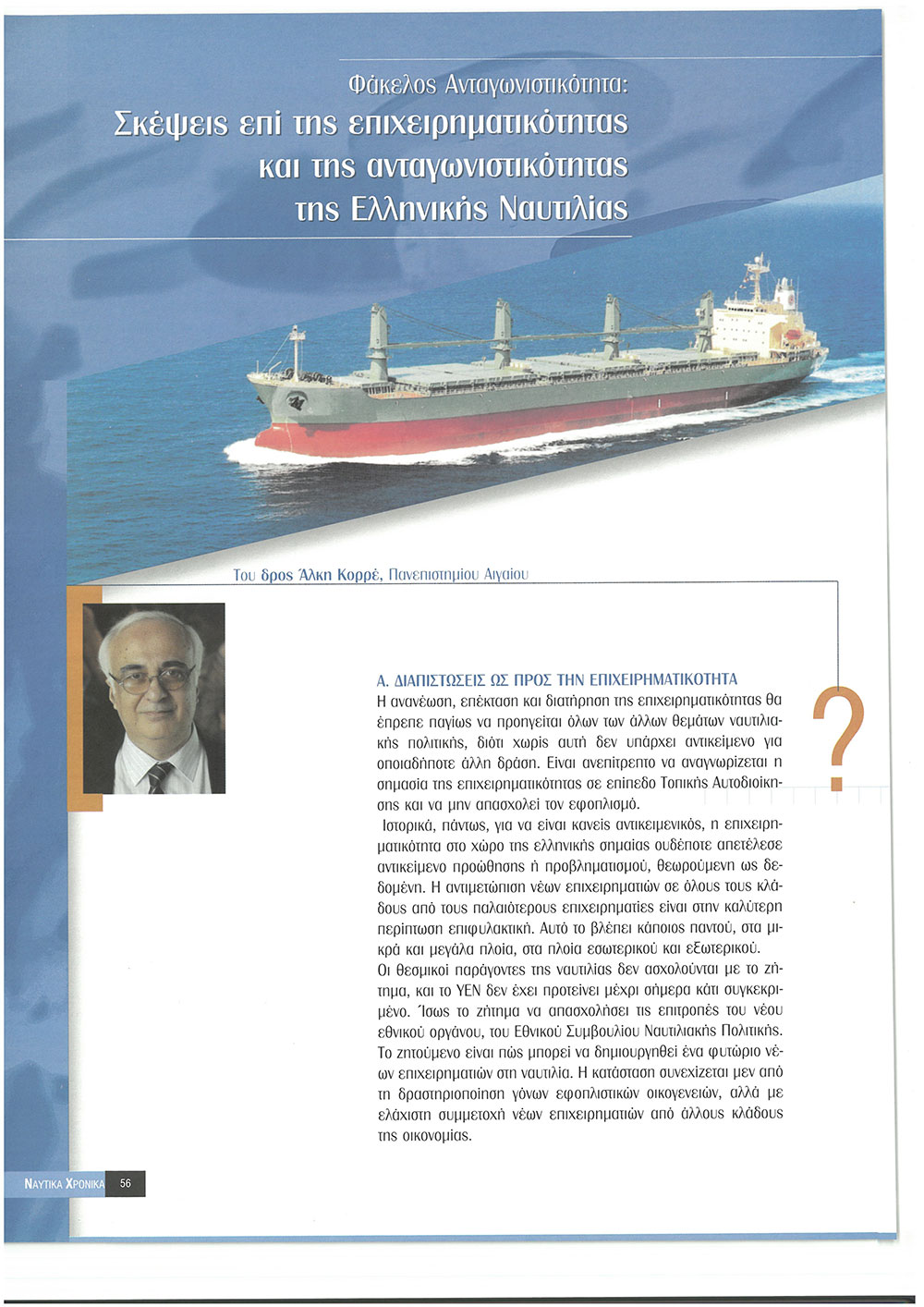 Φάκελος Ανταγωνιστικότητα:
Σκέψεις επί της επιχειρηματικότητας και της ανταγωνιστικότητας της Ελληνικής Ναυτιλίας

Του δρος Άλκη Κορρέ, Πανεπιστημίου Αιγαίου

Α. ΔΙΑΠΙΣΤΩΣΕΙΣ ΩΣ ΠΡΟΣ ΤΗΝ ΕΠΙΧΕΙΡΗΜΑΤΙΚΟΤΗΤΑ
Η ανανέωση, επέκταση και διατήρηση της επιχειρηματικότητας θα έπρεπε παγίως να προηγείται όλων των άλλων θεμάτων ναυτιλιακής πολιτικής, διότι χωρίς αυτή δεν υπάρχει αντικείμενο για οποιαδήποτε άλλη δράση. Είναι ανεπίτρεπτο να αναγνωρίζεται η σημασία της επιχειρηματικότητας σε επίπεδο Τοπικής Αυτοδιοίκησης και να μην απασχολεί τον εφοπλισμό.
Ιστορικά, πάντως, για να είναι κανείς αντικειμενικός, η επιχειρηματικότητα στο χώρο της ελληνικής σημαίας ουδέποτε απετέλεσε αντικείμενο προώθησης ή προβληματισμού, θεωρούμενη ως δεδομένη. Η αντιμετώπιση νέων επιχειρηματιών σε όλους τους κλάδους από τους παλαιότερους επιχειρηματίες είναι στην καλύτερη περίπτωση επιφυλακτική. Αυτό το βλέπει κάποιος παντού, στα μικρά και μεγάλα πλοία, στα πλοία εσωτερικού και εξωτερικού.
Οι θεσμικοί παράγοντες της ναυτιλίας δεν ασχολούνται με το ζήτημα, και το ΥΕΝ δεν έχει προτείνει μέχρι σήμερα κάτι συγκεκριμένο. Ίσως το ζήτημα να απασχολήσει τις επιτροπές του νέου εθνικού οργάνου, του Εθνικού Συμβουλίου Ναυτιλιακής Πολιτικής. Το ζητούμενο είναι πώς μπορεί να δημιουργηθεί ένα φυτώριο νέων επιχειρηματιών στη ναυτιλία. Η κατάσταση συνεχίζεται μεν από τη δραστηριοποίηση γόνων εφοπλιστικών οικογενειών, αλλά με ελάχιστη συμμετοχή νέων επιχειρηματιών από άλλους κλάδους της οικονομίας.

?

ΝΑΥΤΙΚΑ ΧΡΟΝΙΚΑ 56